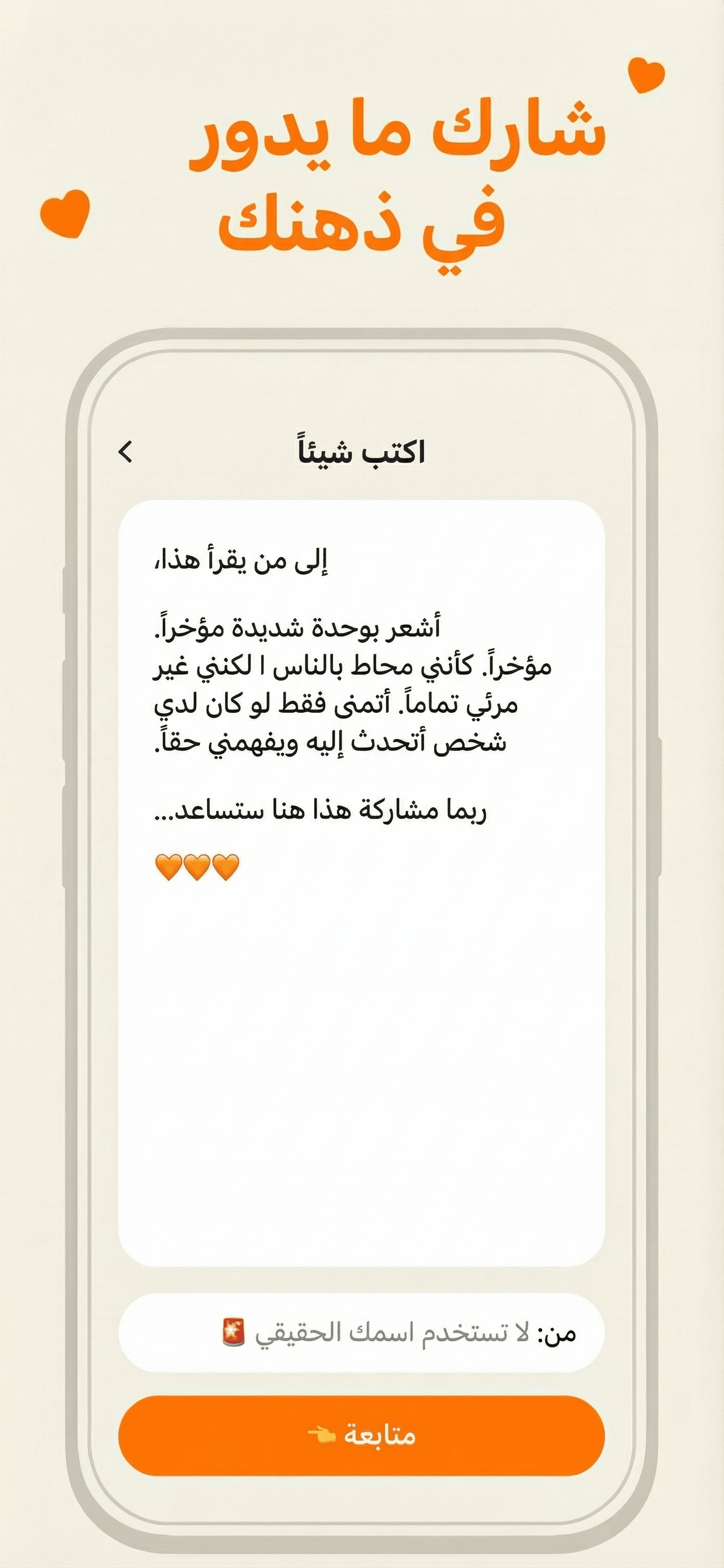 شارك ما يدور
في ذهنك

اكتب شيئاً

إلى من يقرأ هذا،

أشعر بوحدة شديدة مؤخراً. مؤخراً. كأنني محاط بالناس ا لكنني غير مرئي تماماً. أتمنى فقط لو كان لدي شخص أتحدث إليه ويفهمني حقاً.

ربما مشاركة هذا هنا ستساعد...

🧡🧡🧡

من: لا تستخدم اسمك الحقيقي 🚨

متابعة 👈